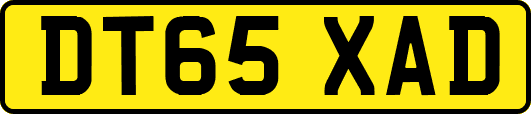 DT65 XAD